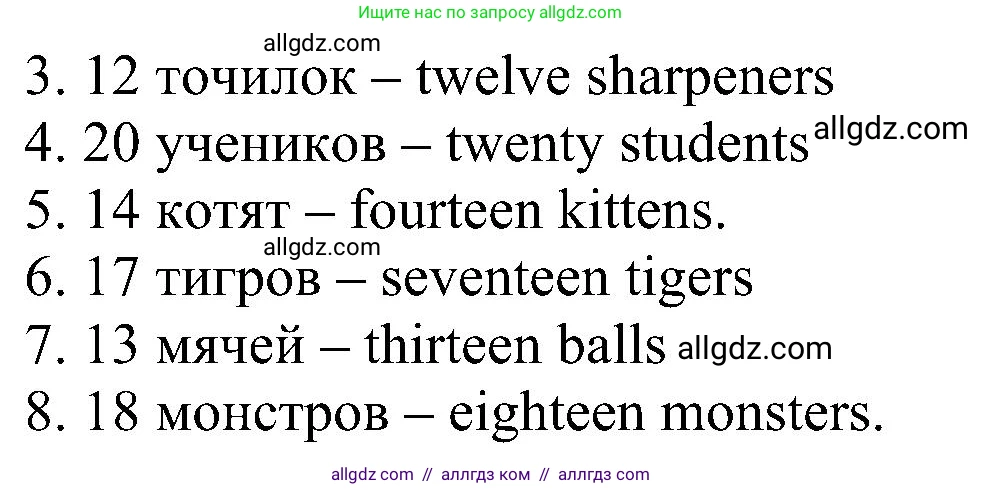 Ищите нас по запросу allgdz.com

allgdz.com

3. 12 точилок – twelve sharpeners

4. 20 учеников – twenty students allgdz.com

5. 14 котят – fourteen kittens.

allgdz.com

6. 17 тигров – seventeen tigers

7. 13 мячей – thirteen balls allgdz.com

8. 18 монстров – eighteen monsters.

allgdz com // аллгдз ком // аллгдз com